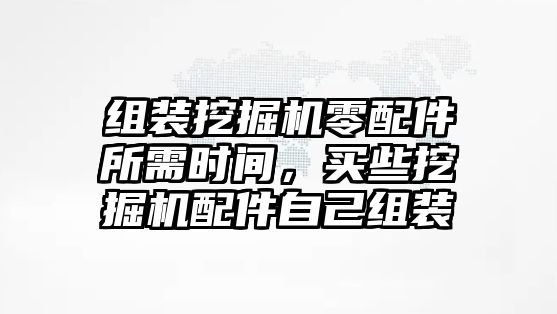 组装挖掘机零配件所需时间，买些挖掘机配件自己组装